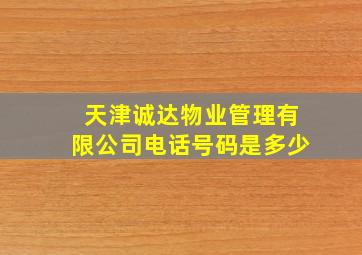 天津诚达物业管理有限公司电话号码是多少